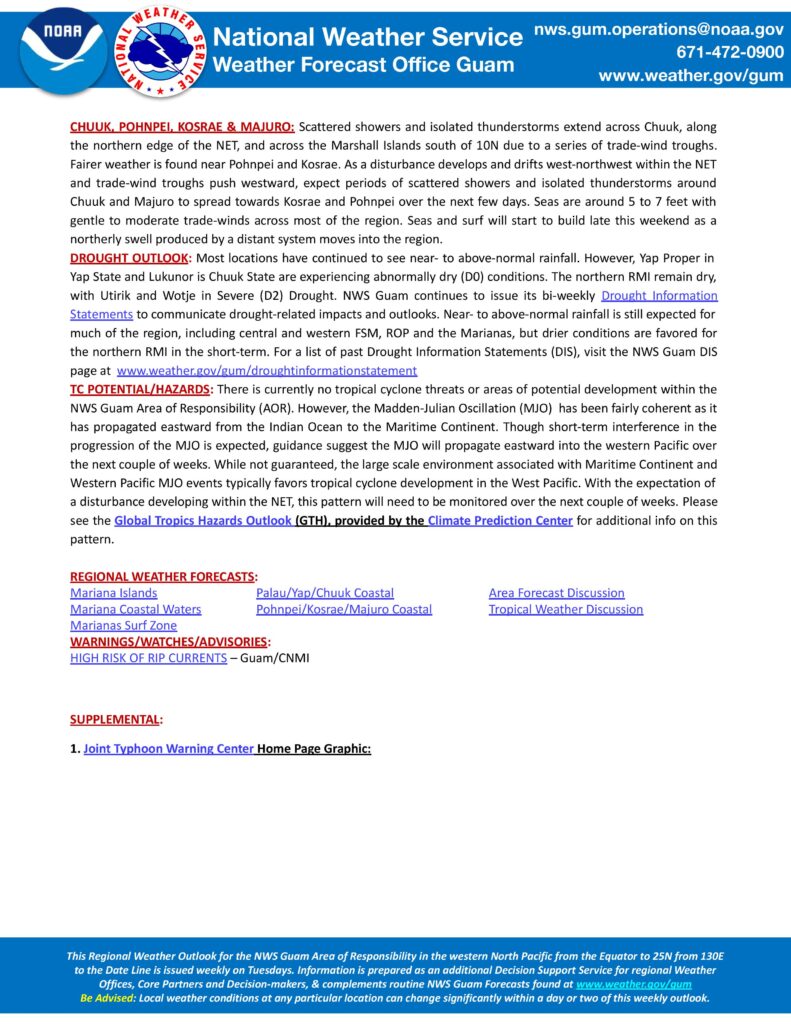 NOAA

NATIONAL WEATHER SERVICE

National Weather Service
Weather Forecast Office Guam

nws.gum.operations@noaa.gov
671-472-0900
www.weather.gov/gum

CHUUK, POHNPEI, KOSRAE & MAJURO: Scattered showers and isolated thunderstorms extend across Chuuk, along the northern edge of the NET, and across the Marshall Islands south of 10N due to a series of trade-wind troughs. Fairer weather is found near Pohnpei and Kosrae. As a disturbance develops and drifts west-northwest within the NET and trade-wind troughs push westward, expect periods of scattered showers and isolated thunderstorms around Chuuk and Majuro to spread towards Kosrae and Pohnpei over the next few days. Seas are around 5 to 7 feet with gentle to moderate trade-winds across most of the region. Seas and surf will start to build late this weekend as a northerly swell produced by a distant system moves into the region.

DROUGHT OUTLOOK: Most locations have continued to see near- to above-normal rainfall. However, Yap Proper in Yap State and Lukunor is Chuuk State are experiencing abnormally dry (D0) conditions. The northern RMI remain dry, with Utirik and Wotje in Severe (D2) Drought. NWS Guam continues to issue its bi-weekly Drought Information Statements to communicate drought-related impacts and outlooks. Near- to above-normal rainfall is still expected for much of the region, including central and western FSM, ROP and the Marianas, but drier conditions are favored for the northern RMI in the short-term. For a list of past Drought Information Statements (DIS), visit the NWS Guam DIS page at www.weather.gov/gum/droughtinformationstatement

TC POTENTIAL/HAZARDS: There is currently no tropical cyclone threats or areas of potential development within the NWS Guam Area of Responsibility (AOR). However, the Madden-Julian Oscillation (MJO) has been fairly coherent as it has propagated eastward from the Indian Ocean to the Maritime Continent. Though short-term interference in the progression of the MJO is expected, guidance suggest the MJO will propagate eastward into the western Pacific over the next couple of weeks. While not guaranteed, the large scale environment associated with Maritime Continent and Western Pacific MJO events typically favors tropical cyclone development in the West Pacific. With the expectation of a disturbance developing within the NET, this pattern will need to be monitored over the next couple of weeks. Please see the Global Tropics Hazards Outlook (GTH), provided by the Climate Prediction Center for additional info on this pattern.

REGIONAL WEATHER FORECASTS:
Mariana Islands
Mariana Coastal Waters
Marianas Surf Zone
Palau/Yap/Chuuk Coastal
Pohnpei/Kosrae/Majuro Coastal
Area Forecast Discussion
Tropical Weather Discussion

WARNINGS/WATCHES/ADVISORIES:
HIGH RISK OF RIP CURRENTS – Guam/CNMI

SUPPLEMENTAL:

1. Joint Typhoon Warning Center Home Page Graphic:

This Regional Weather Outlook for the NWS Guam Area of Responsibility in the western North Pacific from the Equator to 25N from 130E to the Date Line is issued weekly on Tuesdays. Information is prepared as an additional Decision Support Service for regional Weather Offices, Core Partners and Decision-makers, & complements routine NWS Guam Forecasts found at www.weather.gov/gum
Be Advised: Local weather conditions at any particular location can change significantly within a day or two of this weekly outlook.